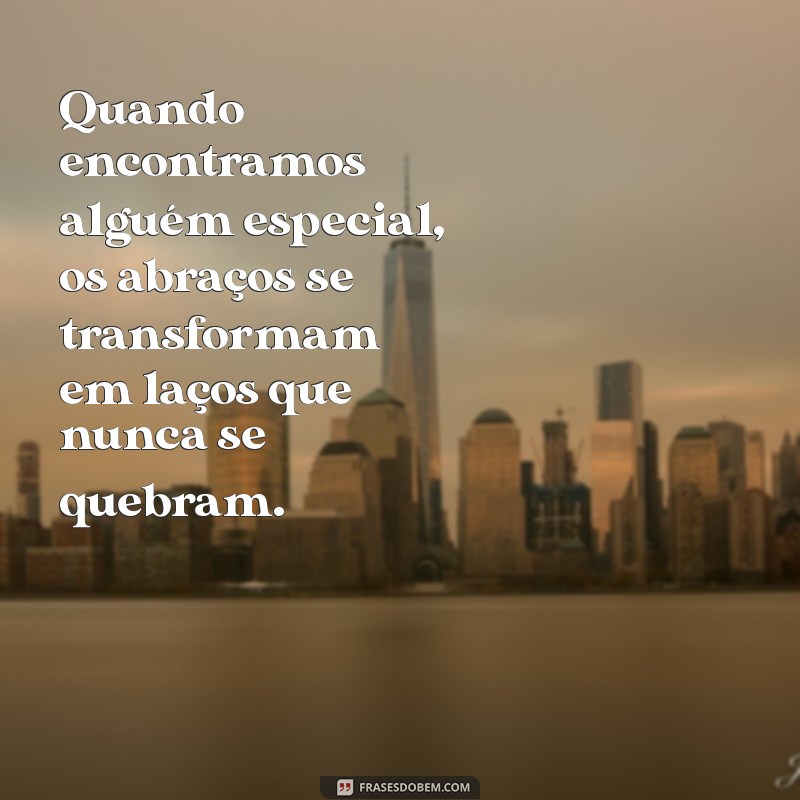 Quando encontramos alguém especial, os abraços se transformam em laços que nunca se quebram.

FRASESDOBEM.COM